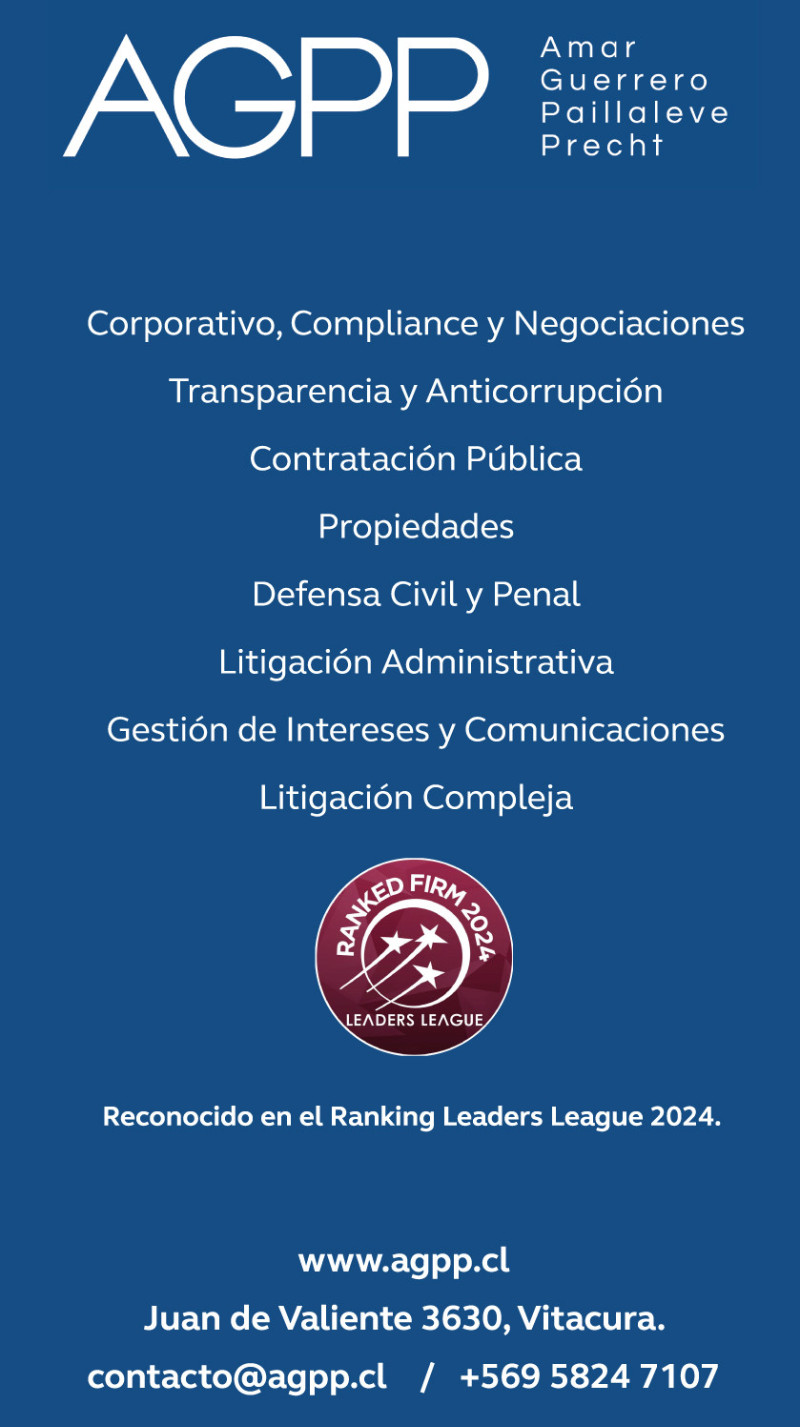 AGPP
Amar
Guerrero
Paillaleve
Precht

Corporativo, Compliance y Negociaciones

Transparencia y Anticorrupción

Contratación Pública

Propiedades

Defensa Civil y Penal

Litigación Administrativa

Gestión de Intereses y Comunicaciones

Litigación Compleja

RANKED FIRM 2024
LEADERS LEAGUE

Reconocido en el Ranking Leaders League 2024.

www.agpp.cl
Juan de Valiente 3630, Vitacura.
contacto@agpp.cl / +569 5824 7107